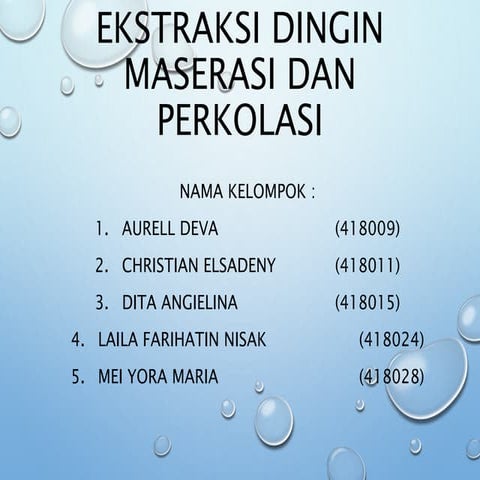 EKSTRAKSI DINGIN MASERASI DAN PERKOLASI

NAMA KELOMPOK :

1. AURELL DEVA (418009)
2. CHRISTIAN ELSADENY (418011)
3. DITA ANGIELINA (418015)
4. LAILA FARIHATIN NISAK (418024)
5. MEI YORA MARIA (418028)